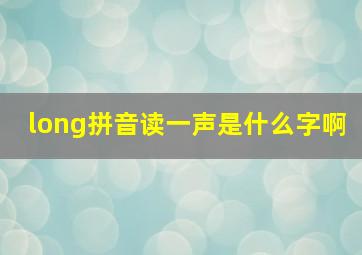 long拼音读一声是什么字啊